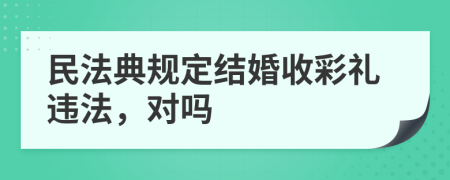 民法典规定结婚收彩礼违法，对吗